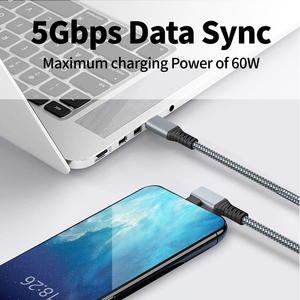 5Gbps Data Sync

Maximum charging Power of 60W

18:26